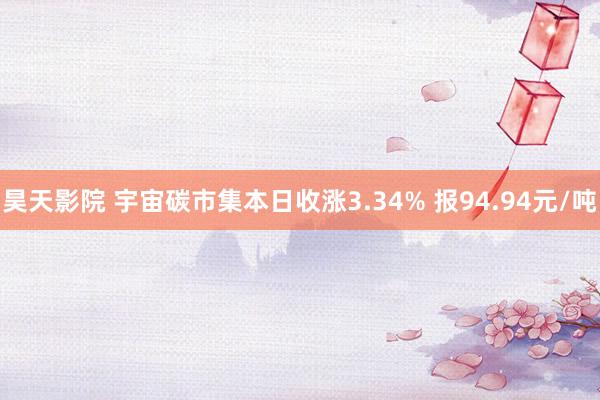 昊天影院 宇宙碳市集本日收涨3.34% 报94.94元/吨